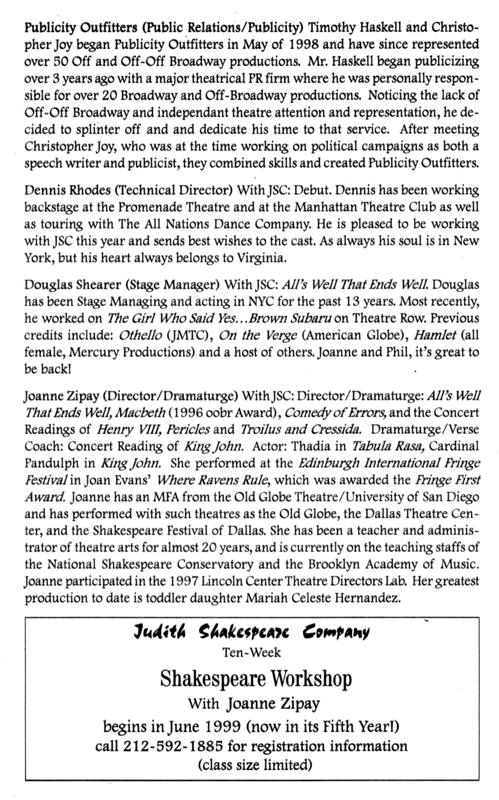 Publicity Outfitters (Public Relations/Publicity) Timothy Haskell and Christopher Joy began Publicity Outfitters in May of 1998 and have since represented over 50 Off and Off-Off Broadway productions. Mr. Haskell began publicizing over 3 years ago with a major theatrical PR firm where he was personally responsible for over 20 Broadway and Off-Broadway productions. Noticing the lack of Off-Off Broadway and independant theatre attention and representation, he decided to splinter off and and dedicate his time to that service. After meeting Christopher Joy, who was at the time working on political campaigns as both a speech writer and publicist, they combined skills and created Publicity Outfitters.

Dennis Rhodes (Technical Director) With JSC: Debut. Dennis has been working backstage at the Promenade Theatre and at the Manhattan Theatre Club as well as touring with The All Nations Dance Company. He is pleased to be working with JSC this year and sends best wishes to the cast. As always his soul is in New York, but his heart always belongs to Virginia.

Douglas Shearer (Stage Manager) With JSC: All's Well That Ends Well. Douglas has been Stage Managing and acting in NYC for the past 13 years. Most recently, he worked on The Girl Who Said Yes...Brown Subaru on Theatre Row. Previous credits include: Othello (JMTC), On the Verge (American Globe), Hamlet (all female, Mercury Productions) and a host of others. Joanne and Phil, it's great to be back!

Joanne Zipay (Director/Dramaturge) With JSC: Director/Dramaturge: All's Well That Ends Well, Macbeth (1996 oobr Award), Comedy of Errors, and the Concert Readings of Henry VIII, Pericles and Troilus and Cressida. Dramaturge/Verse Coach: Concert Reading of King John. Actor: Thadia in Tabula Rasa, Cardinal Pandulph in King John. She performed at the Edinburgh International Fringe Festival in Joan Evans' Where Ravens Rule, which was awarded the Fringe First Award. Joanne has an MFA from the Old Globe Theatre/University of San Diego and has performed with such theatres as the Old Globe, the Dallas Theatre Center, and the Shakespeare Festival of Dallas. She has been a teacher and administrator of theatre arts for almost 20 years, and is currently on the teaching staffs of the National Shakespeare Conservatory and the Brooklyn Academy of Music. Joanne participated in the 1997 Lincoln Center Theatre Directors Lab. Her greatest production to date is toddler daughter Mariah Celeste Hernandez.

Judith Shakespeare Company
Ten-Week
Shakespeare Workshop
With Joanne Zipay
begins in June 1999 (now in its Fifth Year!)
call 212-592-1885 for registration information
(class size limited)